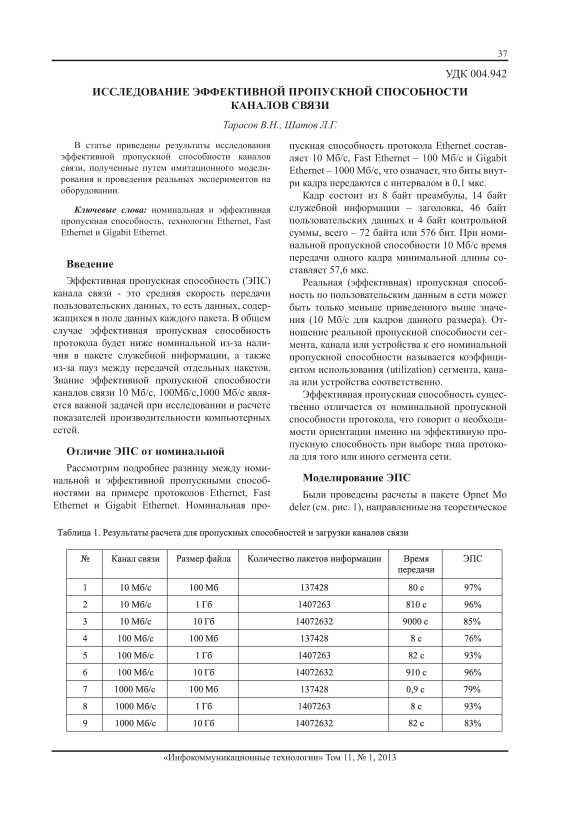 37

УДК 004.942

ИССЛЕДОВАНИЕ ЭФФЕКТИВНОЙ ПРОПУСКНОЙ СПОСОБНОСТИ КАНАЛОВ СВЯЗИ

Тарасов В.Н., Шатов Л.Г.

В статье приведены результаты исследования эффективной пропускной способности каналов связи, полученные путем имитационного моделирования и проведения реальных экспериментов на оборудовании.

Ключевые слова: номинальная и эффективная пропускная способность, технологии Ethernet, Fast Ethernet и Gigabit Ethernet.

Введение

Эффективная пропускная способность (ЭПС) канала связи - это средняя скорость передачи пользовательских данных, то есть данных, содержащихся в поле данных каждого пакета. В общем случае эффективная пропускная способность протокола будет ниже номинальной из-за наличия в пакете служебной информации, а также из-за пауз между передачей отдельных пакетов. Знание эффективной пропускной способности каналов связи 10 Мб/с, 100Мб/с,1000 Мб/с является важной задачей при исследовании и расчете показателей производительности компьютерных сетей.

Отличие ЭПС от номинальной

Рассмотрим подробнее разницу между номинальной и эффективной пропускными способностями на примере протоколов Ethernet, Fast Ethernet и Gigabit Ethernet. Номинальная пропускная способность протокола Ethernet составляет 10 Мб/с, Fast Ethernet – 100 Мб/с и Gigabit Ethernet – 1000 Мб/с, что означает, что биты внутри кадра передаются с интервалом в 0,1 мкс.

Кадр состоит из 8 байт преамбулы, 14 байт служебной информации – заголовка, 46 байт пользовательских данных и 4 байт контрольной суммы, всего – 72 байта или 576 бит. При номинальной пропускной способности 10 Мб/с время передачи одного кадра минимальной длины составляет 57,6 мкс.

Реальная (эффективная) пропускная способность по пользовательским данным в сети может быть только меньше приведенного выше значения (10 Мб/с для кадров данного размера). Отношение реальной пропускной способности сегмента, канала или устройства к его номинальной пропускной способности называется коэффициентом использования (utilization) сегмента, канала или устройства соответственно.

Эффективная пропускная способность существенно отличается от номинальной пропускной способности протокола, что говорит о необходимости ориентации именно на эффективную пропускную способность при выборе типа протокола для того или иного сегмента сети.

Моделирование ЭПС

Были проведены расчеты в пакете Opnet Modeler (см. рис. 1), направленные на теоретическое

Таблица 1. Результаты расчета для пропускных способностей и загрузки каналов связи

| № | Канал связи | Размер файла | Количество пакетов информации | Время передачи | ЭПС |
|---|---|---|---|---|---|
| 1 | 10 Мб/с | 100 Мб | 137428 | 80 с | 97% |
| 2 | 10 Мб/с | 1 Гб | 1407263 | 810 с | 96% |
| 3 | 10 Мб/с | 10 Гб | 14072632 | 9000 с | 85% |
| 4 | 100 Мб/с | 100 Мб | 137428 | 8 с | 76% |
| 5 | 100 Мб/с | 1 Гб | 1407263 | 82 с | 93% |
| 6 | 100 Мб/с | 10 Гб | 14072632 | 910 с | 96% |
| 7 | 1000 Мб/с | 100 Мб | 137428 | 0,9 с | 79% |
| 8 | 1000 Мб/с | 1 Гб | 1407263 | 8 с | 93% |
| 9 | 1000 Мб/с | 10 Гб | 14072632 | 82 с | 83% |

«Инфокоммуникационные технологии» Том 11, № 1, 2013